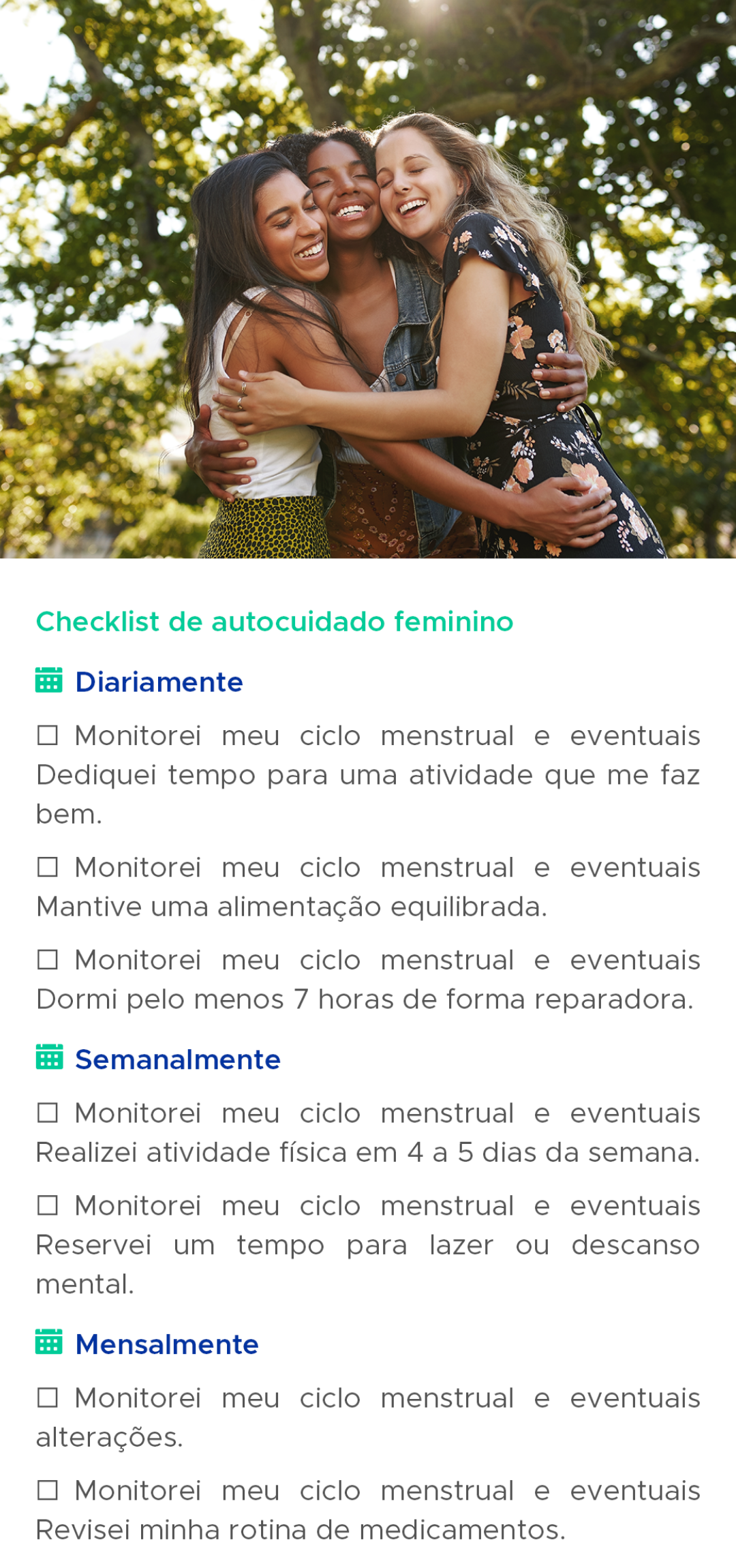 Checklist de autocuidado feminino

Diariamente

☐ Monitorei meu ciclo menstrual e eventuais Dediquei tempo para uma atividade que me faz bem.

☐ Monitorei meu ciclo menstrual e eventuais Mantive uma alimentação equilibrada.

☐ Monitorei meu ciclo menstrual e eventuais Dormi pelo menos 7 horas de forma reparadora.

Semanalmente

☐ Monitorei meu ciclo menstrual e eventuais Realizei atividade física em 4 a 5 dias da semana.

☐ Monitorei meu ciclo menstrual e eventuais Reservei um tempo para lazer ou descanso mental.

Mensalmente

☐ Monitorei meu ciclo menstrual e eventuais alterações.

☐ Monitorei meu ciclo menstrual e eventuais Revisei minha rotina de medicamentos.